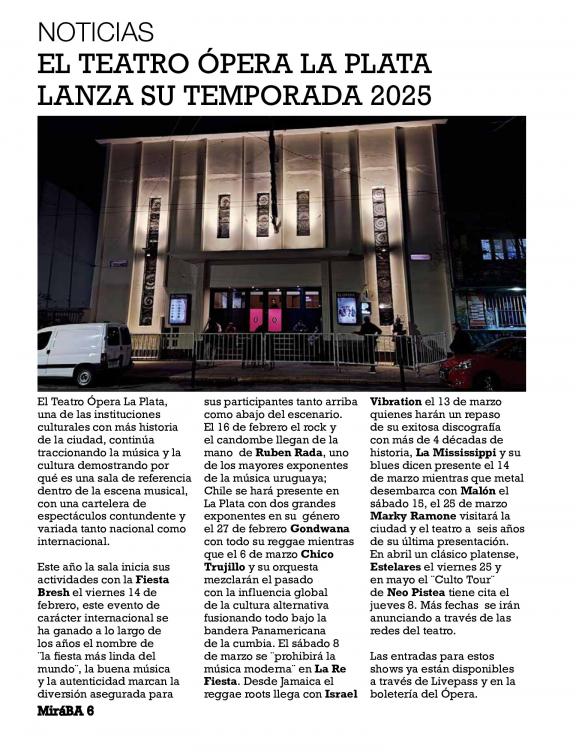 NOTICIAS
EL TEATRO ÓPERA LA PLATA LANZA SU TEMPORADA 2025

El Teatro Ópera La Plata, una de las instituciones culturales con más historia de la ciudad, continúa traccionando la música y la cultura demostrando por qué es una sala de referencia dentro de la escena musical, con una cartelera de espectáculos contundente y variada tanto nacional como internacional.

Este año la sala inicia sus actividades con la Fiesta Bresh el viernes 14 de febrero, este evento de carácter internacional se ha ganado a lo largo de los años el nombre de ¨la fiesta más linda del mundo¨, la buena música y la autenticidad marcan la diversión asegurada para sus participantes tanto arriba como abajo del escenario. El 16 de febrero el rock y el candombe llegan de la mano de Ruben Rada, uno de los mayores exponentes de la música uruguaya; Chile se hará presente en La Plata con dos grandes exponentes en su género el 27 de febrero Gondwana con todo su reggae mientras que el 6 de marzo Chico Trujillo y su orquesta mezclarán el pasado con la influencia global de la cultura alternativa fusionando todo bajo la bandera Panamericana de la cumbia. El sábado 8 de marzo se ¨prohibirá la música moderna¨ en La Re Fiesta. Desde Jamaica el reggae roots llega con Israel Vibration el 13 de marzo quienes harán un repaso de su exitosa discografía con más de 4 décadas de historia, La Mississippi y su blues dicen presente el 14 de marzo mientras que metal desembarca con Malón el sábado 15, el 25 de marzo Marky Ramone visitará la ciudad y el teatro a seis años de su última presentación. En abril un clásico platense, Estelares el viernes 25 y en mayo el ¨Culto Tour¨ de Neo Pistea tiene cita el jueves 8. Más fechas se irán anunciando a través de las redes del teatro.

Las entradas para estos shows ya están disponibles a través de Livepass y en la boletería del Ópera.

MiráBA 6